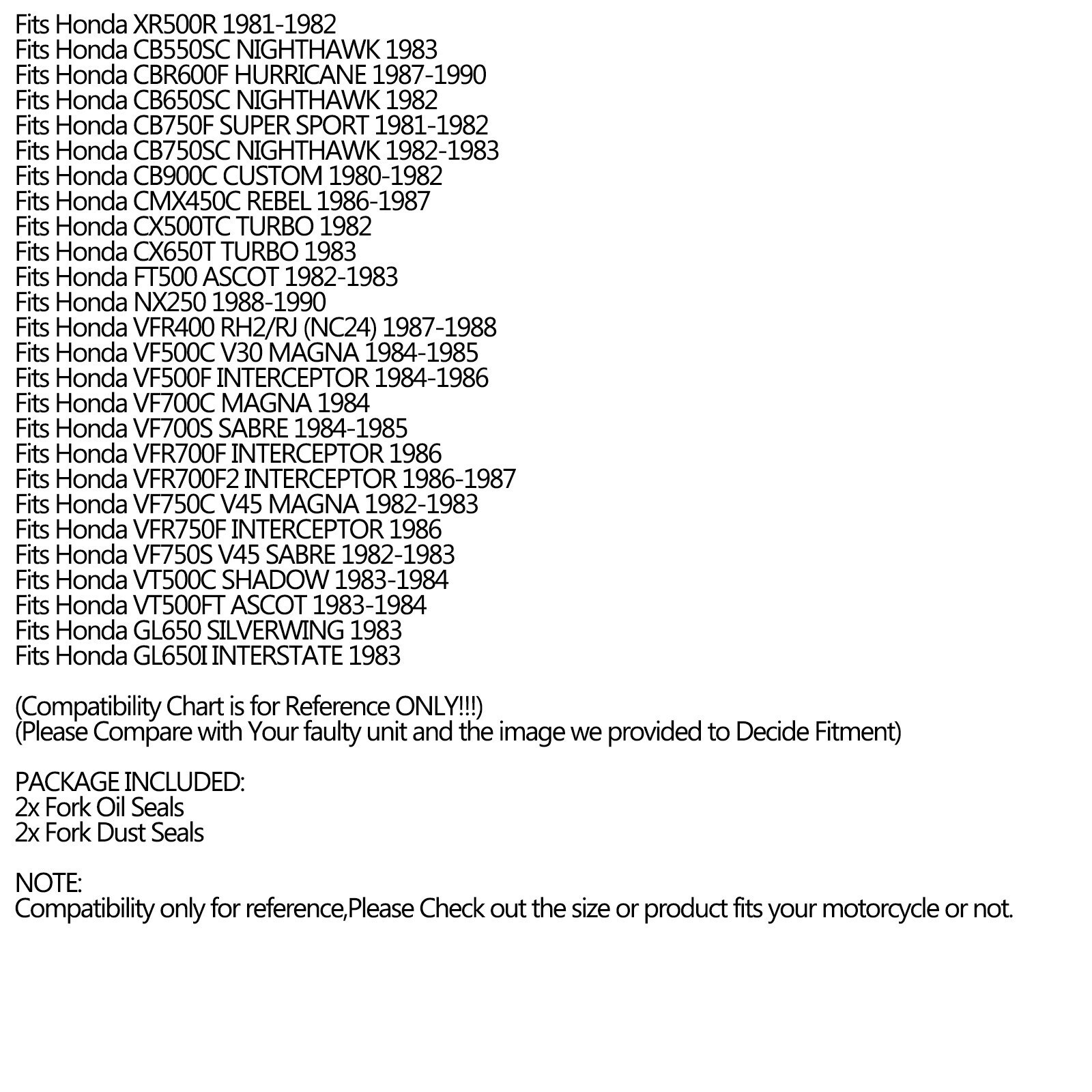 Fits Honda XR500R 1981-1982
Fits Honda CB550SC NIGHTHAWK 1983
Fits Honda CBR600F HURRICANE 1987-1990
Fits Honda CB650SC NIGHTHAWK 1982
Fits Honda CB750F SUPER SPORT 1981-1982
Fits Honda CB750SC NIGHTHAWK 1982-1983
Fits Honda CB900C CUSTOM 1980-1982
Fits Honda CMX450C REBEL 1986-1987
Fits Honda CX500TC TURBO 1982
Fits Honda CX650T TURBO 1983
Fits Honda FT500 ASCOT 1982-1983
Fits Honda NX250 1988-1990
Fits Honda VFR400 RH2/RJ (NC24) 1987-1988
Fits Honda VF500C V30 MAGNA 1984-1985
Fits Honda VF500F INTERCEPTOR 1984-1986
Fits Honda VF700C MAGNA 1984
Fits Honda VF700S SABRE 1984-1985
Fits Honda VFR700F INTERCEPTOR 1986
Fits Honda VFR700F2 INTERCEPTOR 1986-1987
Fits Honda VF750C V45 MAGNA 1982-1983
Fits Honda VFR750F INTERCEPTOR 1986
Fits Honda VF750S V45 SABRE 1982-1983
Fits Honda VT500C SHADOW 1983-1984
Fits Honda VT500FT ASCOT 1983-1984
Fits Honda GL650 SILVERWING 1983
Fits Honda GL650I INTERSTATE 1983

(Compatibility Chart is for Reference ONLY!!!)
(Please Compare with Your faulty unit and the image we provided to Decide Fitment)

PACKAGE INCLUDED:
2x Fork Oil Seals
2x Fork Dust Seals

NOTE:
Compatibility only for reference,Please Check out the size or product fits your motorcycle or not.